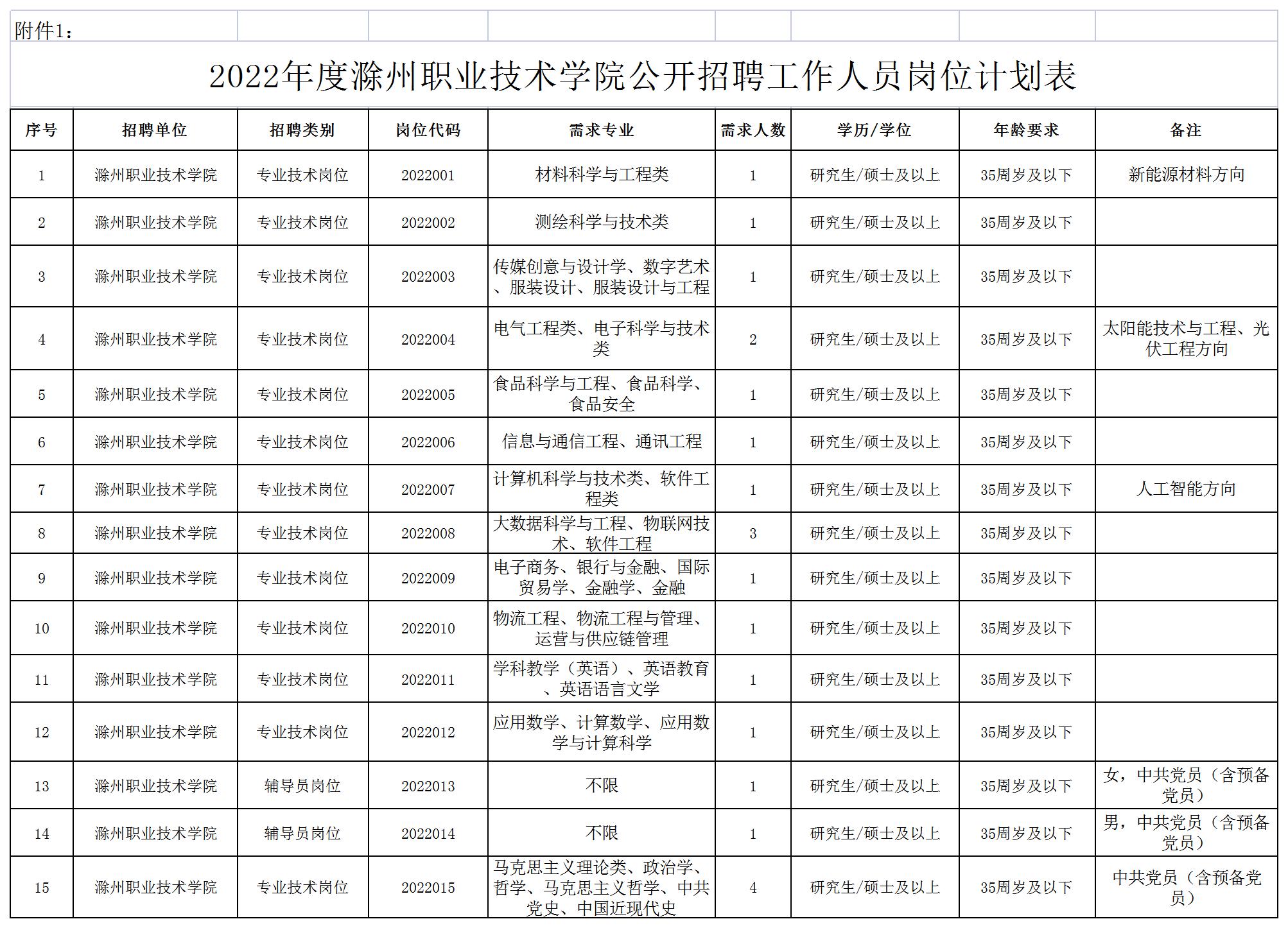 附件1：

2022年度滁州职业技术学院公开招聘工作人员岗位计划表

| 序号 | 招聘单位 | 招聘类别 | 岗位代码 | 需求专业 | 需求人数 | 学历/学位 | 年龄要求 | 备注 |
|---|---|---|---|---|---|---|---|---|
| 1 | 滁州职业技术学院 | 专业技术岗位 | 2022001 | 材料科学与工程类 | 1 | 研究生/硕士及以上 | 35周岁及以下 | 新能源材料方向 |
| 2 | 滁州职业技术学院 | 专业技术岗位 | 2022002 | 测绘科学与技术类 | 1 | 研究生/硕士及以上 | 35周岁及以下 | |
| 3 | 滁州职业技术学院 | 专业技术岗位 | 2022003 | 传媒创意与设计学、数字艺术、服装设计、服装设计与工程 | 1 | 研究生/硕士及以上 | 35周岁及以下 | |
| 4 | 滁州职业技术学院 | 专业技术岗位 | 2022004 | 电气工程类、电子科学与技术类 | 2 | 研究生/硕士及以上 | 35周岁及以下 | 太阳能技术与工程、光伏工程方向 |
| 5 | 滁州职业技术学院 | 专业技术岗位 | 2022005 | 食品科学与工程、食品科学、食品安全 | 1 | 研究生/硕士及以上 | 35周岁及以下 | |
| 6 | 滁州职业技术学院 | 专业技术岗位 | 2022006 | 信息与通信工程、通讯工程 | 1 | 研究生/硕士及以上 | 35周岁及以下 | |
| 7 | 滁州职业技术学院 | 专业技术岗位 | 2022007 | 计算机科学与技术类、软件工程类 | 1 | 研究生/硕士及以上 | 35周岁及以下 | 人工智能方向 |
| 8 | 滁州职业技术学院 | 专业技术岗位 | 2022008 | 大数据科学与工程、物联网技术、软件工程 | 3 | 研究生/硕士及以上 | 35周岁及以下 | |
| 9 | 滁州职业技术学院 | 专业技术岗位 | 2022009 | 电子商务、银行与金融、国际贸易学、金融学、金融 | 1 | 研究生/硕士及以上 | 35周岁及以下 | |
| 10 | 滁州职业技术学院 | 专业技术岗位 | 2022010 | 物流工程、物流工程与管理、运营与供应链管理 | 1 | 研究生/硕士及以上 | 35周岁及以下 | |
| 11 | 滁州职业技术学院 | 专业技术岗位 | 2022011 | 学科教学（英语）、英语教育、英语语言文学 | 1 | 研究生/硕士及以上 | 35周岁及以下 | |
| 12 | 滁州职业技术学院 | 专业技术岗位 | 2022012 | 应用数学、计算数学、应用数学与计算科学 | 1 | 研究生/硕士及以上 | 35周岁及以下 | |
| 13 | 滁州职业技术学院 | 辅导员岗位 | 2022013 | 不限 | 1 | 研究生/硕士及以上 | 35周岁及以下 | 女，中共党员（含预备党员） |
| 14 | 滁州职业技术学院 | 辅导员岗位 | 2022014 | 不限 | 1 | 研究生/硕士及以上 | 35周岁及以下 | 男，中共党员（含预备党员） |
| 15 | 滁州职业技术学院 | 专业技术岗位 | 2022015 | 马克思主义理论类、政治学、哲学、马克思主义哲学、中共党史、中国近现代史 | 4 | 研究生/硕士及以上 | 35周岁及以下 | 中共党员（含预备党员） |